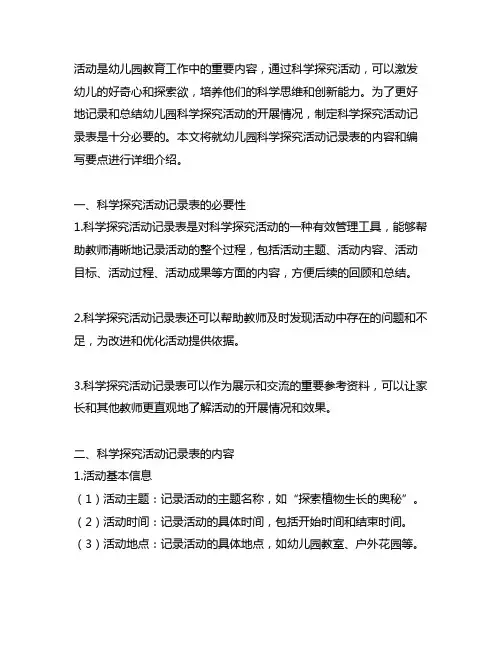 活动是幼儿园教育工作中的重要内容，通过科学探究活动，可以激发幼儿的好奇心和探索欲，培养他们的科学思维和创新能力。为了更好地记录和总结幼儿园科学探究活动的开展情况，制定科学探究活动记录表是十分必要的。本文将就幼儿园科学探究活动记录表的内容和编写要点进行详细介绍。

一、科学探究活动记录表的必要性
1.科学探究活动记录表是对科学探究活动的一种有效管理工具，能够帮助教师清晰地记录活动的整个过程，包括活动主题、活动内容、活动目标、活动过程、活动成果等方面的内容，方便后续的回顾和总结。

2.科学探究活动记录表还可以帮助教师及时发现活动中存在的问题和不足，为改进和优化活动提供依据。

3.科学探究活动记录表可以作为展示和交流的重要参考资料，可以让家长和其他教师更直观地了解活动的开展情况和效果。

二、科学探究活动记录表的内容
1.活动基本信息
（1）活动主题：记录活动的主题名称，如“探索植物生长的奥秘”。
（2）活动时间：记录活动的具体时间，包括开始时间和结束时间。
（3）活动地点：记录活动的具体地点，如幼儿园教室、户外花园等。